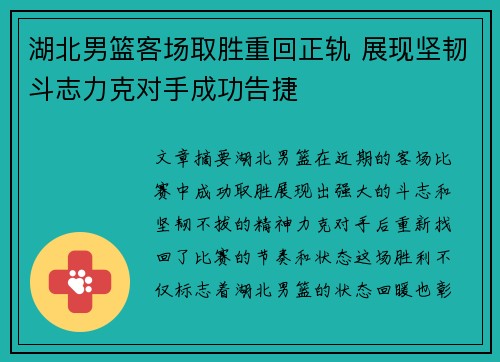 湖北男篮客场取胜重回正轨 展现坚韧斗志力克对手成功告捷

文章摘要湖北男篮在近期的客场比赛中成功取胜展现出强大的斗志和坚韧不拔的精神力克对手后重新找回了比赛的节奏和状态这场胜利不仅标志着湖北男篮的状态回暖也彰